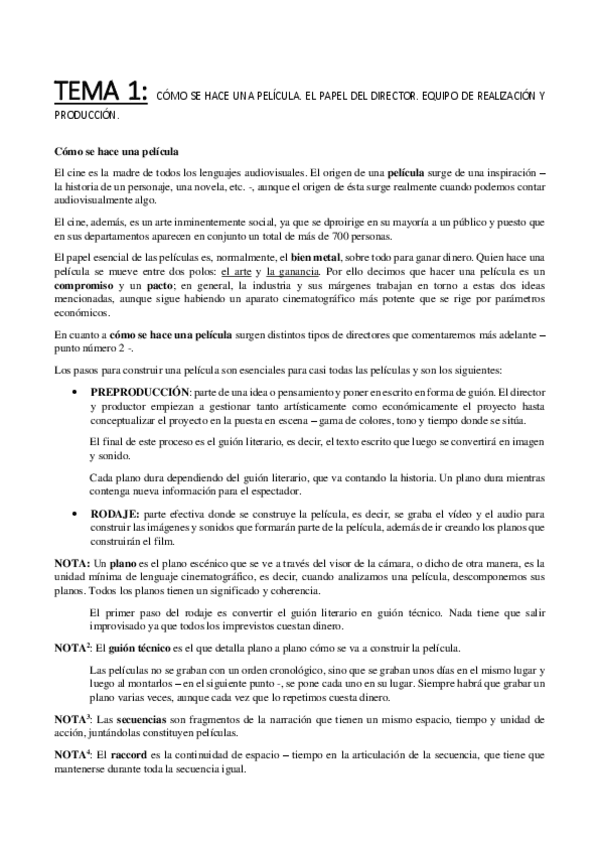 TEMA 1: CÓMO SE HACE UNA PELÍCULA. EL PAPEL DEL DIRECTOR. EQUIPO DE REALIZACIÓN Y PRODUCCIÓN.

Cómo se hace una película

El cine es la madre de todos los lenguajes audiovisuales. El origen de una película surge de una inspiración – la historia de un personaje, una novela, etc. -, aunque el origen de ésta surge realmente cuando podemos contar audiovisualmente algo.

El cine, además, es un arte inminentemente social, ya que se dproirige en su mayoría a un público y puesto que en sus departamentos aparecen en conjunto un total de más de 700 personas.

El papel esencial de las películas es, normalmente, el bien metal, sobre todo para ganar dinero. Quien hace una película se mueve entre dos polos: el arte y la ganancia. Por ello decimos que hacer una película es un compromiso y un pacto; en general, la industria y sus márgenes trabajan en torno a estas dos ideas mencionadas, aunque sigue habiendo un aparato cinematográfico más potente que se rige por parámetros económicos.

En cuanto a cómo se hace una película surgen distintos tipos de directores que comentaremos más adelante – punto número 2 -.

Los pasos para construir una película son esenciales para casi todas las películas y son los siguientes:

• PREPRODUCCIÓN: parte de una idea o pensamiento y poner en escrito en forma de guión. El director y productor empiezan a gestionar tanto artísticamente como económicamente el proyecto hasta conceptualizar el proyecto en la puesta en escena – gama de colores, tono y tiempo donde se sitúa.

El final de este proceso es el guión literario, es decir, el texto escrito que luego se convertirá en imagen y sonido.

Cada plano dura dependiendo del guión literario, que va contando la historia. Un plano dura mientras contenga nueva información para el espectador.

• RODAJE: parte efectiva donde se construye la película, es decir, se graba el vídeo y el audio para construir las imágenes y sonidos que formarán parte de la película, además de ir creando los planos que construirán el film.

NOTA: Un plano es el plano escénico que se ve a través del visor de la cámara, o dicho de otra manera, es la unidad mínima de lenguaje cinematográfico, es decir, cuando analizamos una película, descomponemos sus planos. Todos los planos tienen un significado y coherencia.

El primer paso del rodaje es convertir el guión literario en guión técnico. Nada tiene que salir improvisado ya que todos los imprevistos cuestan dinero.

NOTA$^2$: El guión técnico es el que detalla plano a plano cómo se va a construir la película.

Las películas no se graban con un orden cronológico, sino que se graban unos días en el mismo lugar y luego al montarlos – en el siguiente punto -, se pone cada uno en su lugar. Siempre habrá que grabar un plano varias veces, aunque cada vez que lo repetimos cuesta dinero.

NOTA$^3$: Las secuencias son fragmentos de la narración que tienen un mismo espacio, tiempo y unidad de acción, juntándolas constituyen películas.

NOTA$^4$: El raccord es la continuidad de espacio – tiempo en la articulación de la secuencia, que tiene que mantenerse durante toda la secuencia igual.